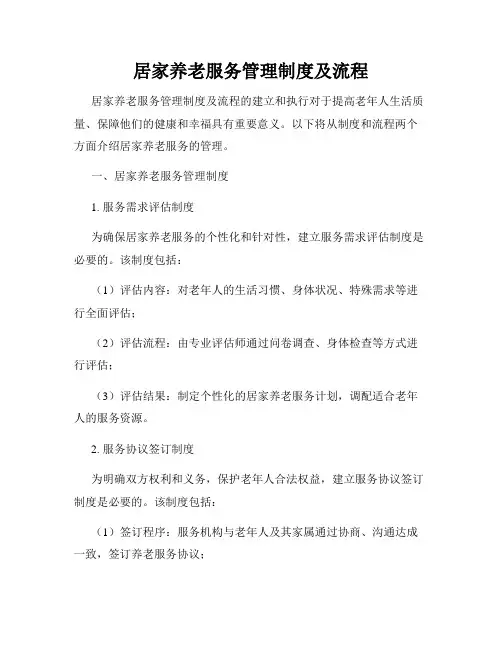 居家养老服务管理制度及流程

居家养老服务管理制度及流程的建立和执行对于提高老年人生活质量、保障他们的健康和幸福具有重要意义。以下将从制度和流程两个方面介绍居家养老服务的管理。

一、居家养老服务管理制度

1. 服务需求评估制度

为确保居家养老服务的个性化和针对性，建立服务需求评估制度是必要的。该制度包括：

（1）评估内容：对老年人的生活习惯、身体状况、特殊需求等进行全面评估；

（2）评估流程：由专业评估师通过问卷调查、身体检查等方式进行评估；

（3）评估结果：制定个性化的居家养老服务计划，调配适合老年人的服务资源。

2. 服务协议签订制度

为明确双方权利和义务，保护老年人合法权益，建立服务协议签订制度是必要的。该制度包括：

（1）签订程序：服务机构与老年人及其家属通过协商、沟通达成一致，签订养老服务协议；